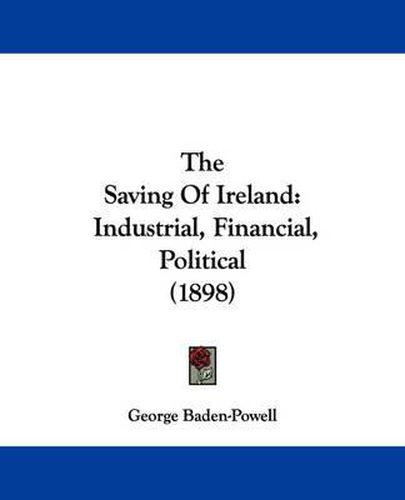 The
Saving Of Ireland:
Industrial, Financial,
Political
(1898)

George Baden-Powell